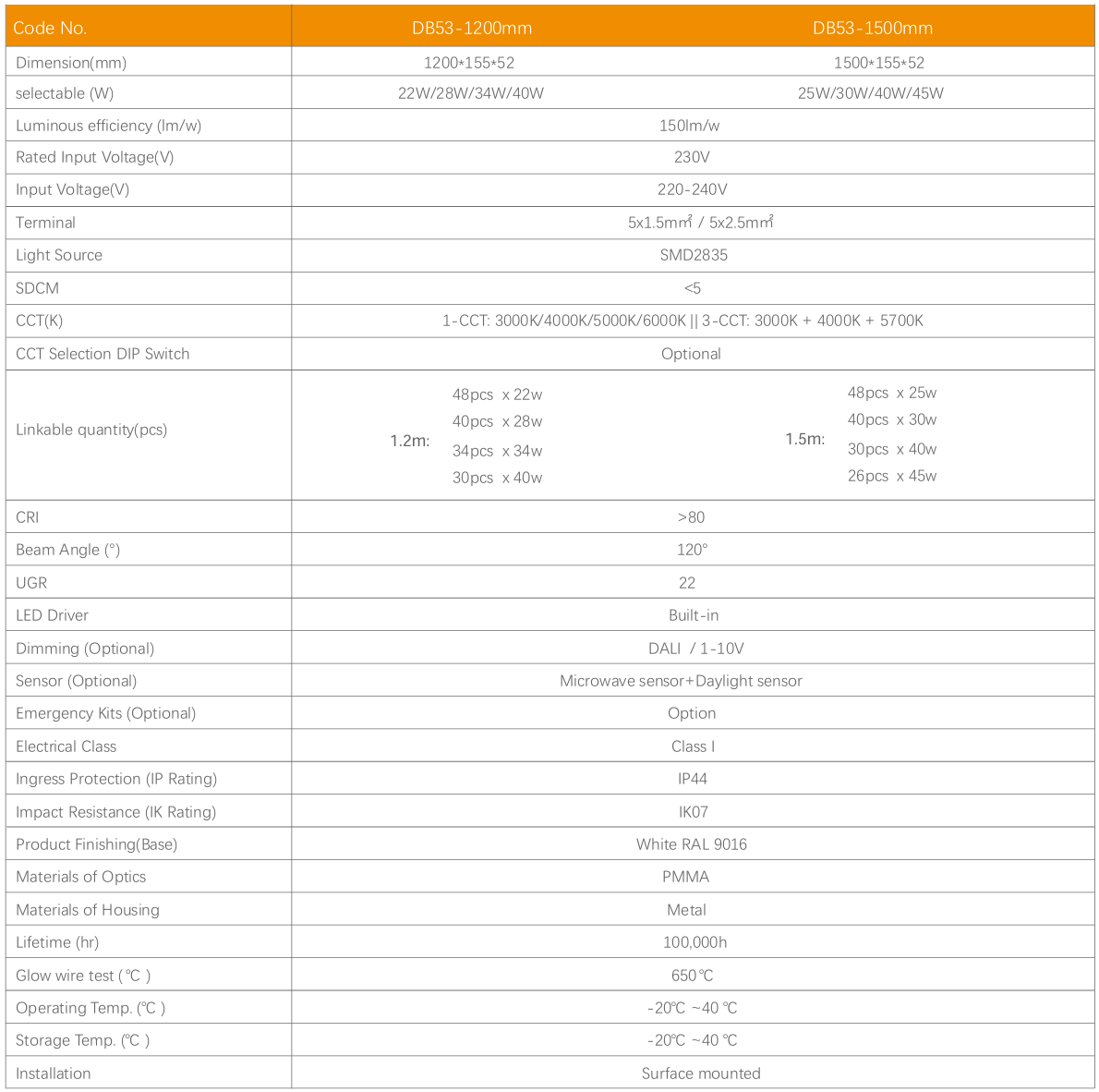 | Code No. | DB53-1200mm | DB53-1500mm |
|---|---|---|
| Dimension(mm) | 1200*155*52 | 1500*155*52 |
| selectable (W) | 22W/28W/34W/40W | 25W/30W/40W/45W |
| Luminous efficiency (lm/w) | 150lm/w | |
| Rated Input Voltage(V) | 230V | |
| Input Voltage(V) | 220-240V | |
| Terminal | 5x1.5mm² / 5x2.5mm² | |
| Light Source | SMD2835 | |
| SDCM | <5 | |
| CCT(K) | 1-CCT: 3000K/4000K/5000K/6000K \|\| 3-CCT: 3000K + 4000K + 5700K | |
| CCT Selection DIP Switch | Optional | |
| Linkable quantity(pcs) | 1.2m: 48pcs x 22w 40pcs x 28w 34pcs x 34w 30pcs x 40w | 1.5m: 48pcs x 25w 40pcs x 30w 30pcs x 40w 26pcs x 45w |
| CRI | >80 | |
| Beam Angle (°) | 120° | |
| UGR | 22 | |
| LED Driver | Built-in | |
| Dimming (Optional) | DALI / 1-10V | |
| Sensor (Optional) | Microwave sensor+Daylight sensor | |
| Emergency Kits (Optional) | Option | |
| Electrical Class | Class I | |
| Ingress Protection (IP Rating) | IP44 | |
| Impact Resistance (IK Rating) | IK07 | |
| Product Finishing(Base) | White RAL 9016 | |
| Materials of Optics | PMMA | |
| Materials of Housing | Metal | |
| Lifetime (hr) | 100,000h | |
| Glow wire test (℃ ) | 650℃ | |
| Operating Temp. (℃ ) | -20℃ ~40 ℃ | |
| Storage Temp. (℃ ) | -20℃ ~40 ℃ | |
| Installation | Surface mounted | |